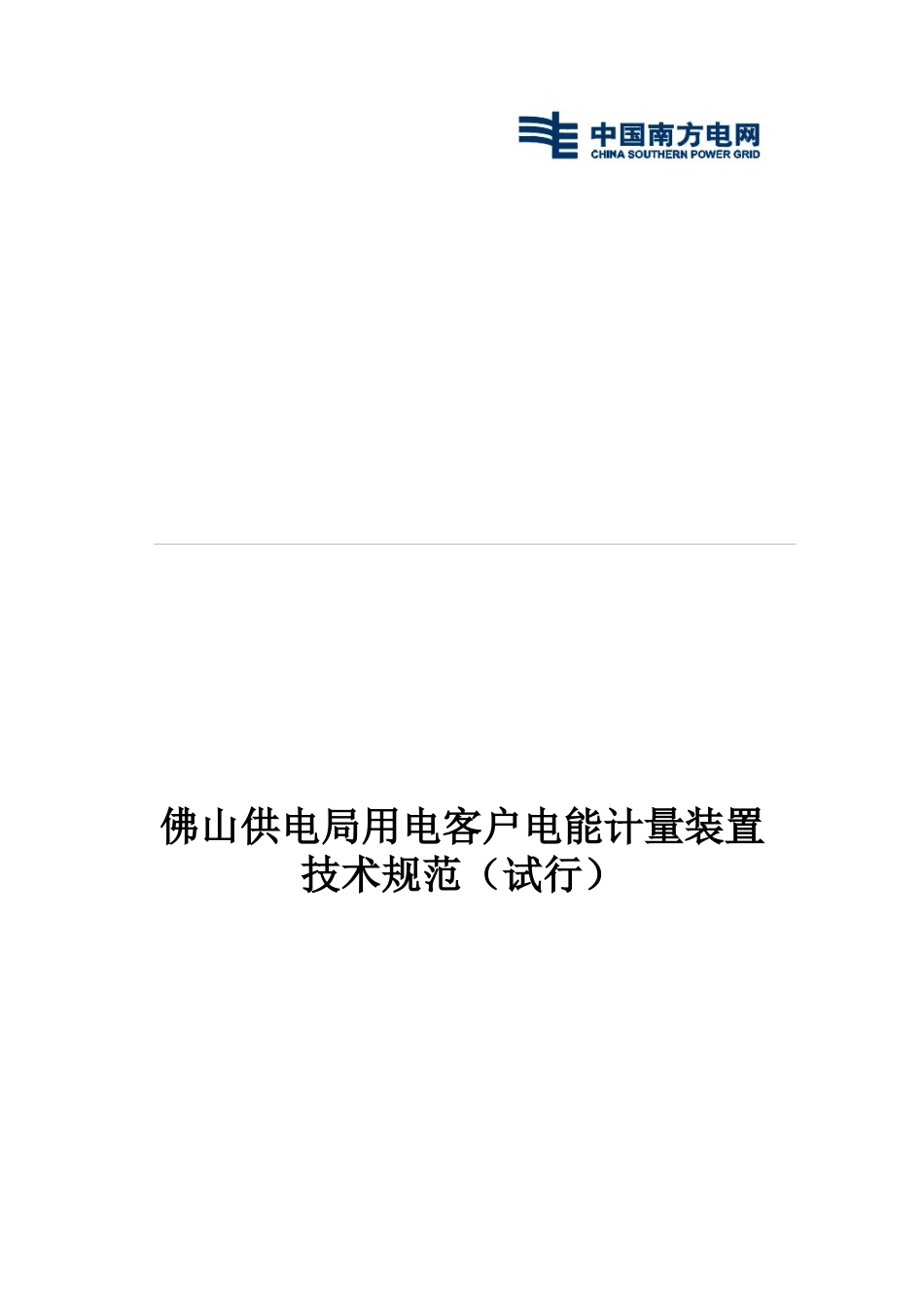 中国南方电网
CHINA SOUTHERN POWER GRID

佛山供电局用电客户电能计量装置技术规范（试行）